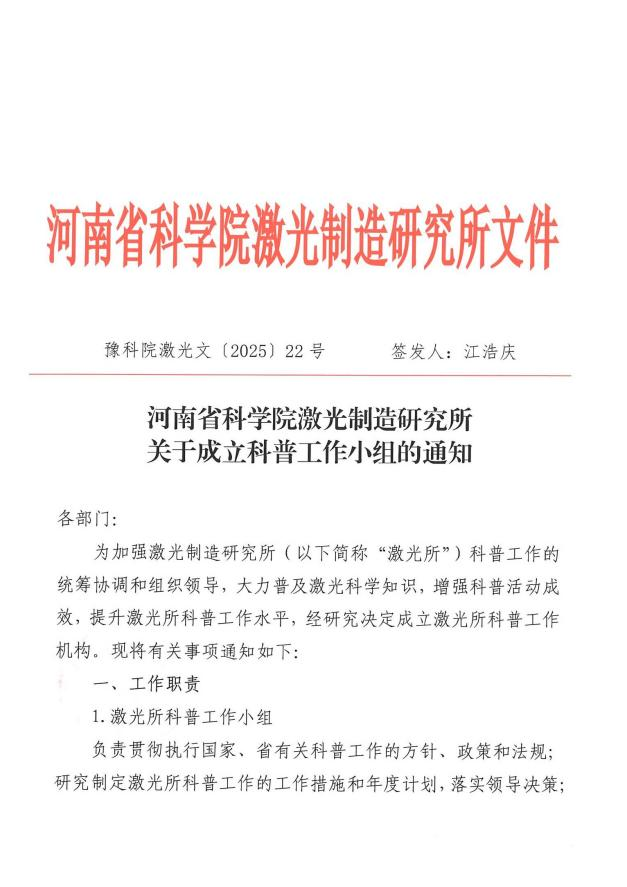 河南省科学院激光制造研究所文件

豫科院激光文〔2025〕22号　　签发人：江浩庆

河南省科学院激光制造研究所
关于成立科普工作小组的通知

各部门：

为加强激光制造研究所（以下简称“激光所”）科普工作的统筹协调和组织领导，大力普及激光科学知识，增强科普活动成效，提升激光所科普工作水平，经研究决定成立激光所科普工作机构。现将有关事项通知如下：

一、工作职责

1.激光所科普工作小组

负责贯彻执行国家、省有关科普工作的方针、政策和法规；研究制定激光所科普工作的工作措施和年度计划，落实领导决策；